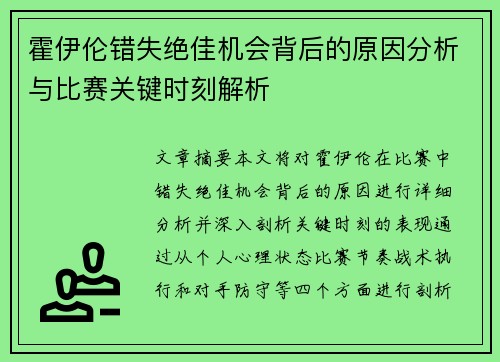 霍伊伦错失绝佳机会背后的原因分析与比赛关键时刻解析

文章摘要本文将对霍伊伦在比赛中错失绝佳机会背后的原因进行详细分析并深入剖析关键时刻的表现通过从个人心理状态比赛节奏战术执行和对手防守等四个方面进行剖析